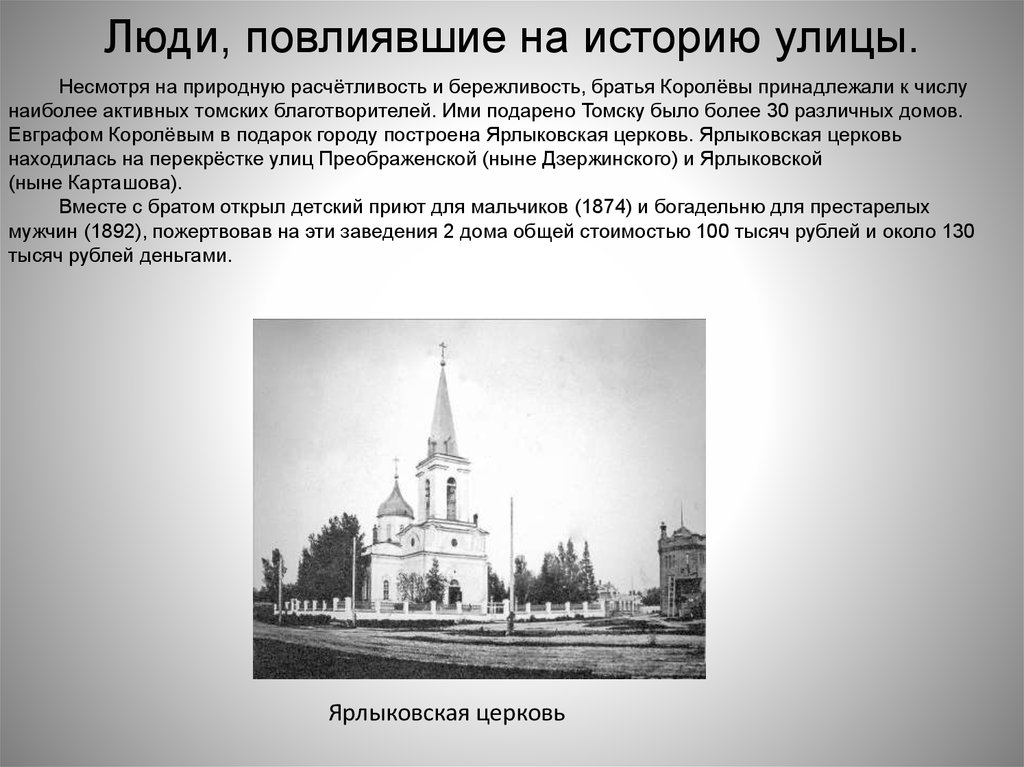 Люди, повлиявшие на историю улицы.

Несмотря на природную расчётливость и бережливость, братья Королёвы принадлежали к числу наиболее активных томских благотворителей. Ими подарено Томску было более 30 различных домов. Евграфом Королёвым в подарок городу построена Ярлыковская церковь. Ярлыковская церковь находилась на перекрёстке улиц Преображенской (ныне Дзержинского) и Ярлыковской (ныне Карташова).

Вместе с братом открыл детский приют для мальчиков (1874) и богадельню для престарелых мужчин (1892), пожертвовав на эти заведения 2 дома общей стоимостью 100 тысяч рублей и около 130 тысяч рублей деньгами.

Ярлыковская церковь